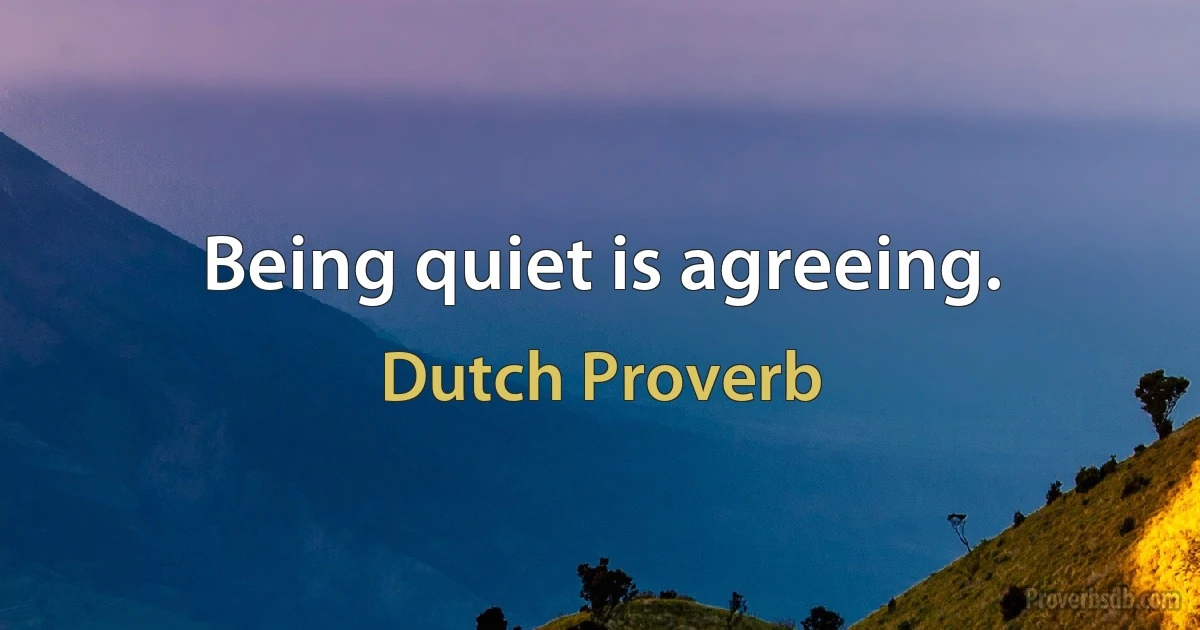 Being quiet is agreeing.

Dutch Proverb

Proverbsdb.com